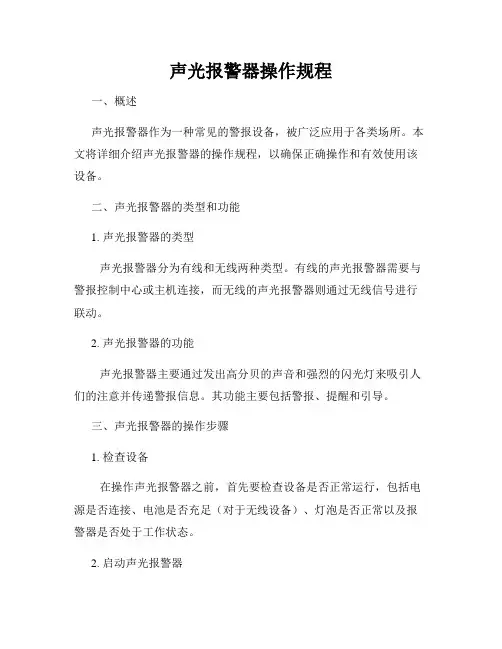 声光报警器操作规程

一、概述

声光报警器作为一种常见的警报设备，被广泛应用于各类场所。本文将详细介绍声光报警器的操作规程，以确保正确操作和有效使用该设备。

二、声光报警器的类型和功能

1. 声光报警器的类型

声光报警器分为有线和无线两种类型。有线的声光报警器需要与警报控制中心或主机连接，而无线的声光报警器则通过无线信号进行联动。

2. 声光报警器的功能

声光报警器主要通过发出高分贝的声音和强烈的闪光灯来吸引人们的注意并传递警报信息。其功能主要包括警报、提醒和引导。

三、声光报警器的操作步骤

1. 检查设备

在操作声光报警器之前，首先要检查设备是否正常运行，包括电源是否连接、电池是否充足（对于无线设备）、灯泡是否正常以及报警器是否处于工作状态。

2. 启动声光报警器